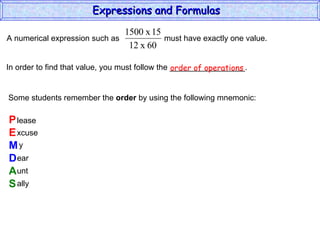 Expressions and Formulas

A numerical expression such as $\frac{1500 \times 15}{12 \times 60}$ must have exactly one value.

In order to find that value, you must follow the order of operations.

Some students remember the **order** by using the following mnemonic:

Please
Excuse
My
Dear
Aunt
Sally